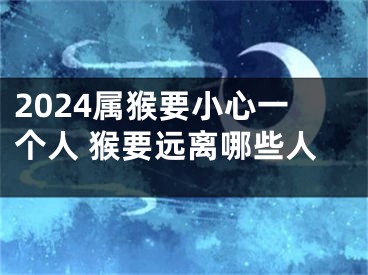 2024属猴要小心一个人 猴要远离哪些人